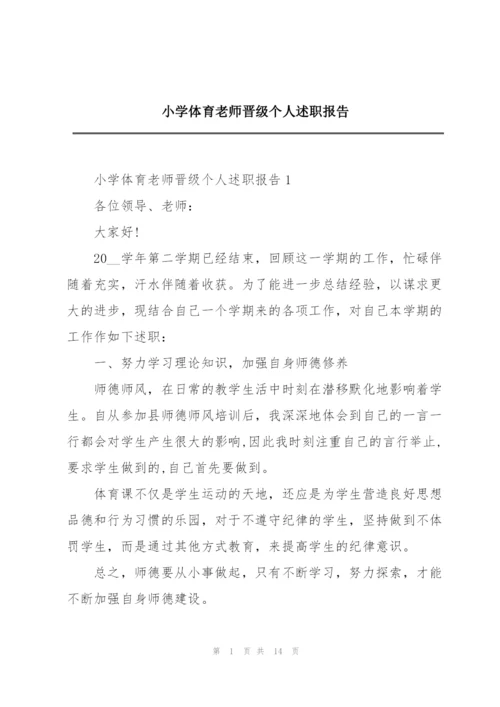 小学体育老师晋级个人述职报告

小学体育老师晋级个人述职报告 1

各位领导、老师：

大家好！

20__学年第二学期已经结束，回顾这一学期的工作，忙碌伴随着充实，汗水伴随着收获。为了能进一步总结经验，以谋求更大的进步，现结合自己一个学期来的各项工作，对自己本学期的工作作如下述职：

一、努力学习理论知识，加强自身师德修养

师德师风，在日常的教学生活中时刻在潜移默化地影响着学生。自从参加县师德师风培训后，我深深地体会到自己的一言一行都会对学生产生很大的影响,因此我时刻注重自己的言行举止,要求学生做到的,自己首先要做到。

体育课不仅是学生运动的天地，还应是为学生营造良好思想品德和行为习惯的乐园，对于不遵守纪律的学生，坚持做到不体罚学生，而是通过其他方式教育，来提高学生的纪律意识。

总之，师德要从小事做起，只有不断学习，努力探索，才能不断加强自身师德建设。

第 1 页 共 14 页